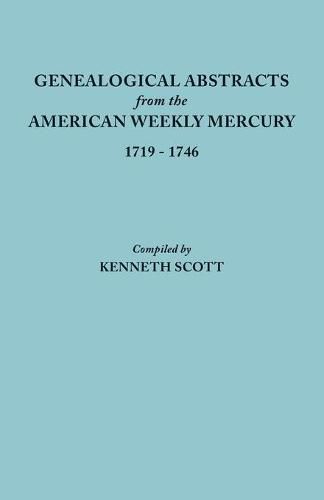 GENEALOGICAL ABSTRACTS
from the
AMERICAN WEEKLY MERCURY
1719 - 1746

Compiled by
KENNETH SCOTT